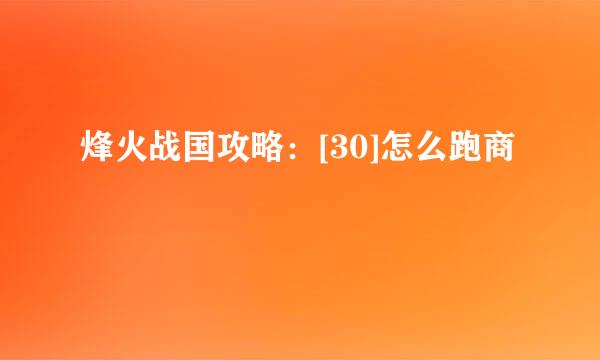 烽火战国攻略：[30]怎么跑商